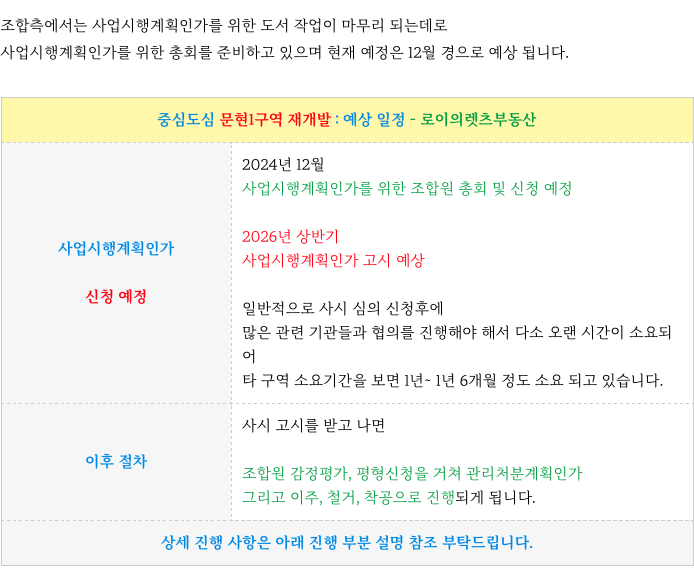 조합측에서는 사업시행계획인가를 위한 도서 작업이 마무리 되는데로
사업시행계획인가를 위한 총회를 준비하고 있으며 현재 예정은 12월 경으로 예상 됩니다.

| 중심도심 문현1구역 재개발 : 예상 일정 - 로이의렛츠부동산 | |
|---|---|
| 사업시행계획인가 신청 예정 | 2024년 12월 사업시행계획인가를 위한 조합원 총회 및 신청 예정 2026년 상반기 사업시행계획인가 고시 예상 일반적으로 사시 심의 신청후에 많은 관련 기관들과 협의를 진행해야 해서 다소 오랜 시간이 소요되어 타 구역 소요기간을 보면 1년~ 1년 6개월 정도 소요 되고 있습니다. |
| 이후 절차 | 사시 고시를 받고 나면 조합원 감정평가, 평형신청을 거쳐 관리처분계획인가 그리고 이주, 철거, 착공으로 진행되게 됩니다. |
| 상세 진행 사항은 아래 진행 부분 설명 참조 부탁드립니다. | |